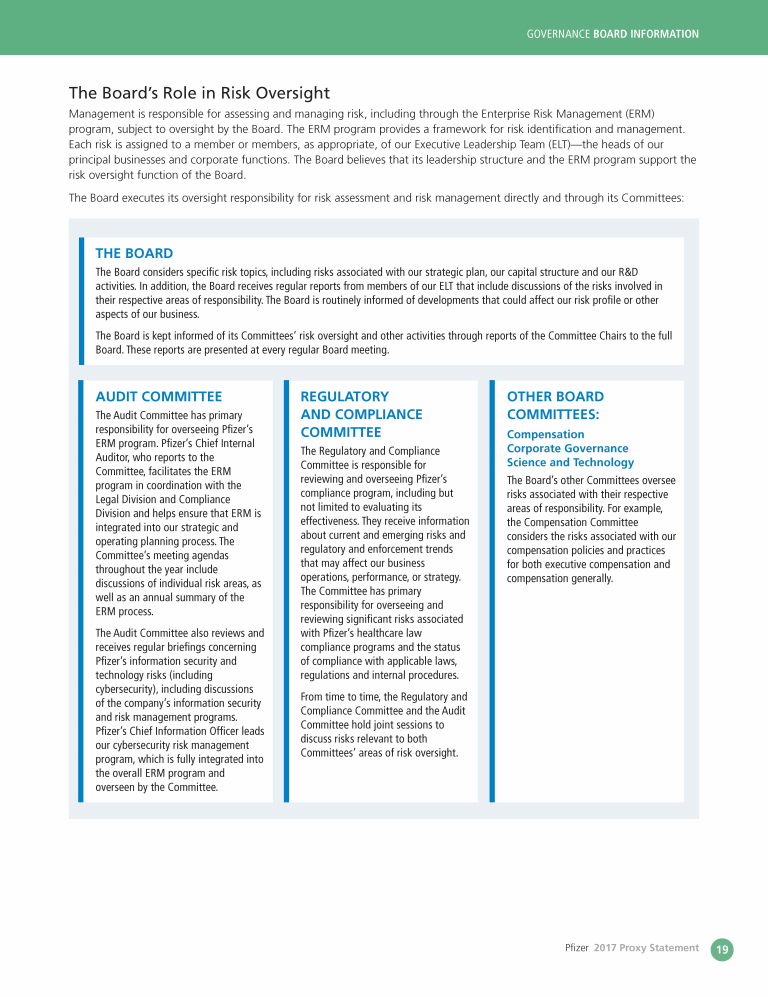 GOVERNANCE BOARD INFORMATION

The Board's Role in Risk Oversight

Management is responsible for assessing and managing risk, including through the Enterprise Risk Management (ERM) program, subject to oversight by the Board. The ERM program provides a framework for risk identification and management. Each risk is assigned to a member or members, as appropriate, of our Executive Leadership Team (ELT)—the heads of our principal businesses and corporate functions. The Board believes that its leadership structure and the ERM program support the risk oversight function of the Board.

The Board executes its oversight responsibility for risk assessment and risk management directly and through its Committees:

THE BOARD

The Board considers specific risk topics, including risks associated with our strategic plan, our capital structure and our R&D activities. In addition, the Board receives regular reports from members of our ELT that include discussions of the risks involved in their respective areas of responsibility. The Board is routinely informed of developments that could affect our risk profile or other aspects of our business.

The Board is kept informed of its Committees' risk oversight and other activities through reports of the Committee Chairs to the full Board. These reports are presented at every regular Board meeting.

AUDIT COMMITTEE

The Audit Committee has primary responsibility for overseeing Pfizer's ERM program. Pfizer's Chief Internal Auditor, who reports to the Committee, facilitates the ERM program in coordination with the Legal Division and Compliance Division and helps ensure that ERM is integrated into our strategic and operating planning process. The Committee's meeting agendas throughout the year include discussions of individual risk areas, as well as an annual summary of the ERM process.

The Audit Committee also reviews and receives regular briefings concerning Pfizer's information security and technology risks (including cybersecurity), including discussions of the company's information security and risk management programs. Pfizer's Chief Information Officer leads our cybersecurity risk management program, which is fully integrated into the overall ERM program and overseen by the Committee.

REGULATORY AND COMPLIANCE COMMITTEE

The Regulatory and Compliance Committee is responsible for reviewing and overseeing Pfizer's compliance program, including but not limited to evaluating its effectiveness. They receive information about current and emerging risks and regulatory and enforcement trends that may affect our business operations, performance, or strategy. The Committee has primary responsibility for overseeing and reviewing significant risks associated with Pfizer's healthcare law compliance programs and the status of compliance with applicable laws, regulations and internal procedures.

From time to time, the Regulatory and Compliance Committee and the Audit Committee hold joint sessions to discuss risks relevant to both Committees' areas of risk oversight.

OTHER BOARD COMMITTEES:

Compensation
Corporate Governance
Science and Technology

The Board's other Committees oversee risks associated with their respective areas of responsibility. For example, the Compensation Committee considers the risks associated with our compensation policies and practices for both executive compensation and compensation generally.

Pfizer 2017 Proxy Statement 19